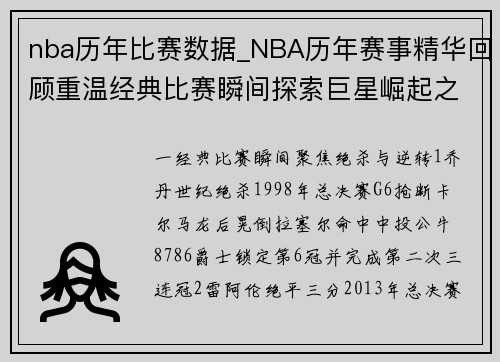 nba历年比赛数据_NBA历年赛事精华回顾重温经典比赛瞬间探索巨星崛起之

一经典比赛瞬间聚焦绝杀与逆转1乔丹世纪绝杀1998年总决赛G6抢断卡尔马龙后晃倒拉塞尔命中中投公牛8786爵士锁定第6冠并完成第二次三连冠2雷阿伦绝平三分2013年总决赛